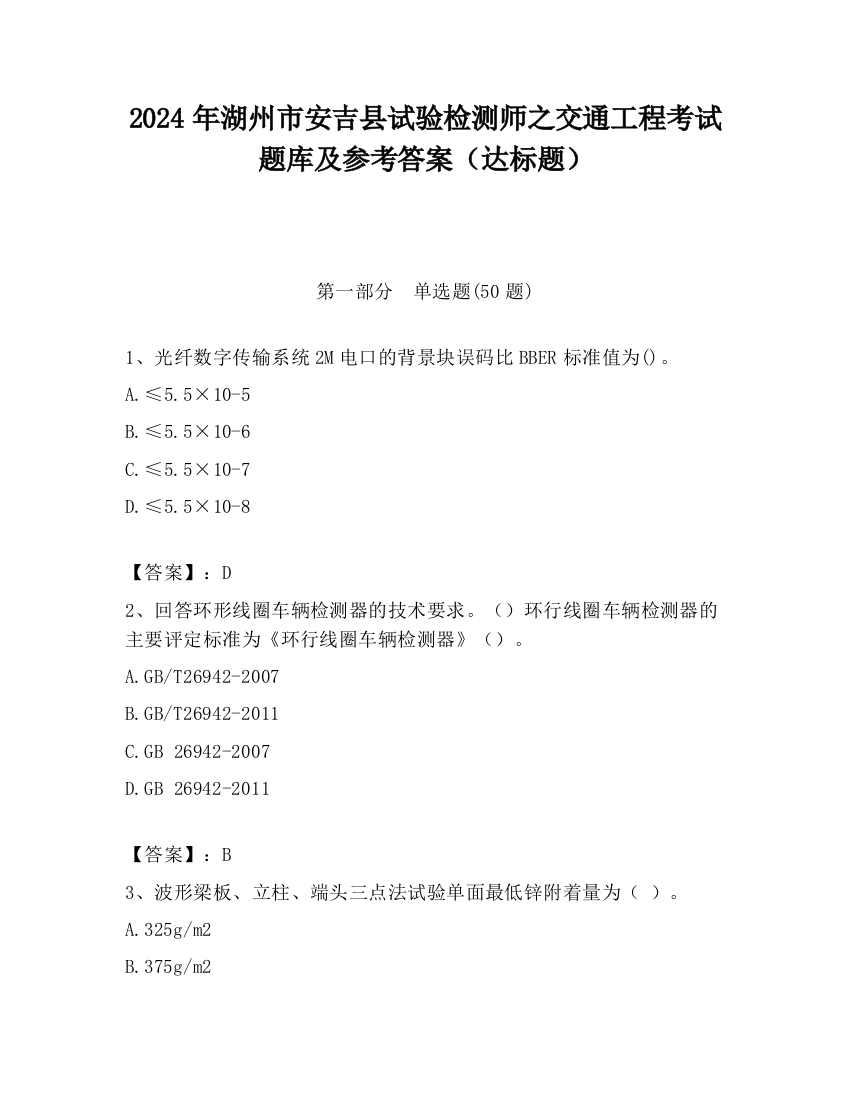 2024 年湖州市安吉县试验检测师之交通工程考试题库及参考答案（达标题）

第一部分　单选题(50 题)

1、光纤数字传输系统 2M 电口的背景块误码比 BBER 标准值为()。

A.≤5.5×10-5

B.≤5.5×10-6

C.≤5.5×10-7

D.≤5.5×10-8

【答案】：D

2、回答环形线圈车辆检测器的技术要求。（）环行线圈车辆检测器的主要评定标准为《环行线圈车辆检测器》（）。

A.GB/T26942-2007

B.GB/T26942-2011

C.GB 26942-2007

D.GB 26942-2011

【答案】：B

3、波形梁板、立柱、端头三点法试验单面最低锌附着量为（ ）。

A.325g/m2

B.375g/m2